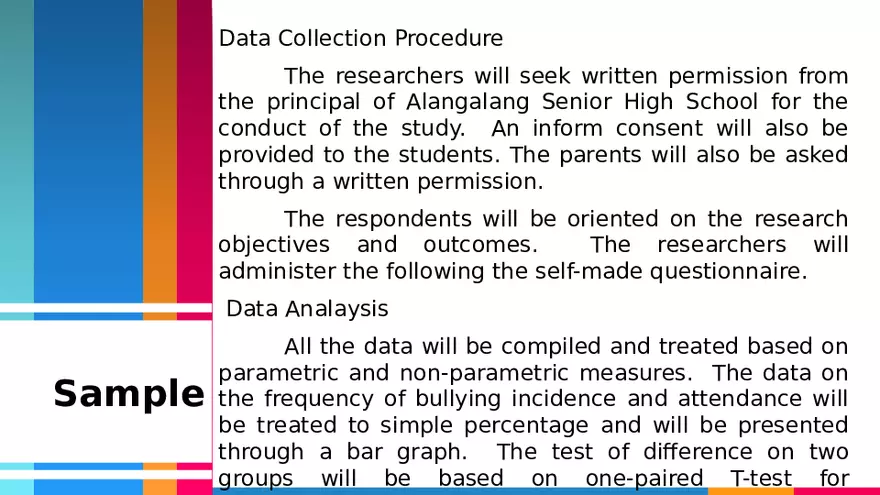 Sample

Data Collection Procedure

The researchers will seek written permission from the principal of Alangalang Senior High School for the conduct of the study. An inform consent will also be provided to the students. The parents will also be asked through a written permission.

The respondents will be oriented on the research objectives and outcomes. The researchers will administer the following the self-made questionnaire.

Data Analaysis

All the data will be compiled and treated based on parametric and non-parametric measures. The data on the frequency of bullying incidence and attendance will be treated to simple percentage and will be presented through a bar graph. The test of difference on two groups will be based on one-paired T-test for